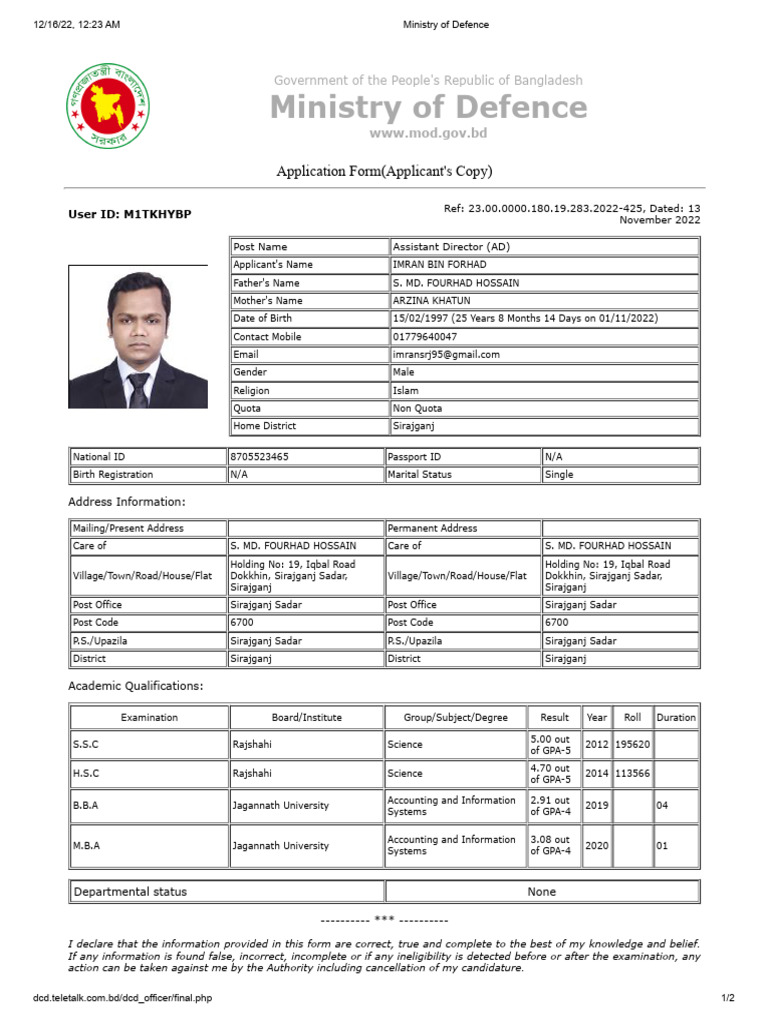 12/16/22, 12:23 AM Ministry of Defence

গণপ্রজাতন্ত্রী বাংলাদেশ সরকার

Government of the People's Republic of Bangladesh
Ministry of Defence
www.mod.gov.bd

Application Form(Applicant's Copy)

User ID: M1TKHYBP

Ref: 23.00.0000.180.19.283.2022-425, Dated: 13 November 2022

| Post Name | Assistant Director (AD) |
|---|---|
| Applicant's Name | IMRAN BIN FORHAD |
| Father's Name | S. MD. FOURHAD HOSSAIN |
| Mother's Name | ARZINA KHATUN |
| Date of Birth | 15/02/1997 (25 Years 8 Months 14 Days on 01/11/2022) |
| Contact Mobile | 01779640047 |
| Email | imransrj95@gmail.com |
| Gender | Male |
| Religion | Islam |
| Quota | Non Quota |
| Home District | Sirajganj |

| National ID | 8705523465 | Passport ID | N/A |
|---|---|---|---|
| Birth Registration | N/A | Marital Status | Single |

Address Information:

| Mailing/Present Address | | Permanent Address | |
|---|---|---|---|
| Care of | S. MD. FOURHAD HOSSAIN | Care of | S. MD. FOURHAD HOSSAIN |
| Village/Town/Road/House/Flat | Holding No: 19, Iqbal Road Dokkhin, Sirajganj Sadar, Sirajganj | Village/Town/Road/House/Flat | Holding No: 19, Iqbal Road Dokkhin, Sirajganj Sadar, Sirajganj |
| Post Office | Sirajganj Sadar | Post Office | Sirajganj Sadar |
| Post Code | 6700 | Post Code | 6700 |
| P.S./Upazila | Sirajganj Sadar | P.S./Upazila | Sirajganj Sadar |
| District | Sirajganj | District | Sirajganj |

Academic Qualifications:

| Examination | Board/Institute | Group/Subject/Degree | Result | Year | Roll | Duration |
|---|---|---|---|---|---|---|
| S.S.C | Rajshahi | Science | 5.00 out of GPA-5 | 2012 | 195620 | |
| H.S.C | Rajshahi | Science | 4.70 out of GPA-5 | 2014 | 113566 | |
| B.B.A | Jagannath University | Accounting and Information Systems | 2.91 out of GPA-4 | 2019 | | 04 |
| M.B.A | Jagannath University | Accounting and Information Systems | 3.08 out of GPA-4 | 2020 | | 01 |

| Departmental status | None |
|---|---|

---------- *** ----------

I declare that the information provided in this form are correct, true and complete to the best of my knowledge and belief. If any information is found false, incorrect, incomplete or if any ineligibility is detected before or after the examination, any action can be taken against me by the Authority including cancellation of my candidature.

dcd.teletalk.com.bd/dcd_officer/final.php 1/2